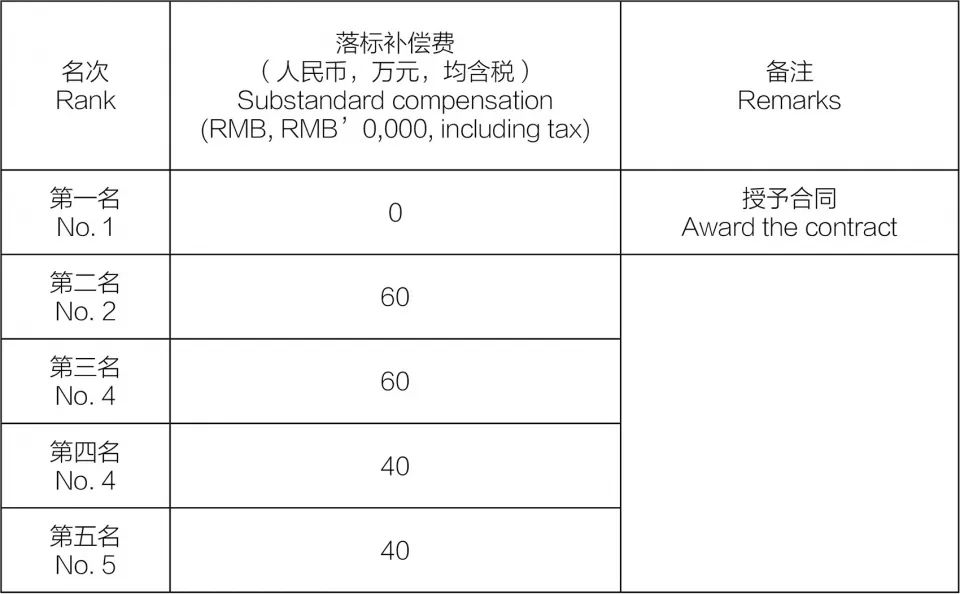 | 名次 Rank | 落标补偿费（人民币，万元，均含税）Substandard compensation (RMB, RMB'0,000, including tax) | 备注 Remarks |
|---|---|---|
| 第一名 No. 1 | 0 | 授予合同 Award the contract |
| 第二名 No. 2 | 60 | |
| 第三名 No. 4 | 60 | |
| 第四名 No. 4 | 40 | |
| 第五名 No. 5 | 40 | |